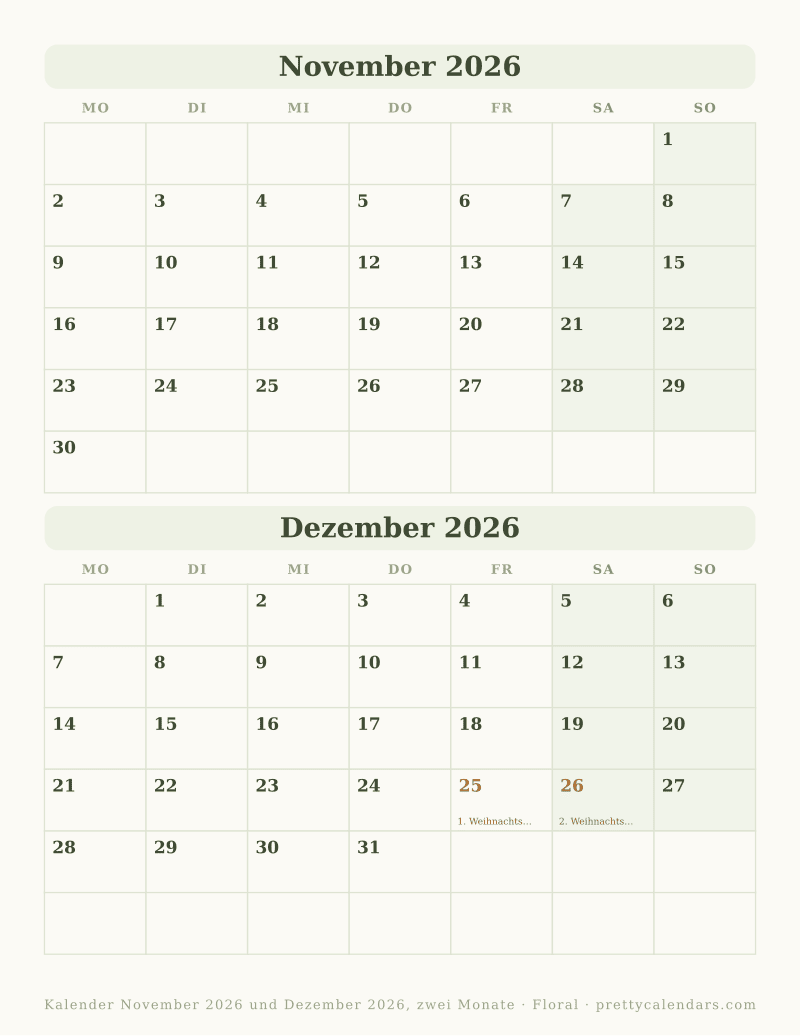 November 2026

| MO | DI | MI | DO | FR | SA | SO |
|---|---|---|---|---|---|---|
| | | | | | | 1 |
| 2 | 3 | 4 | 5 | 6 | 7 | 8 |
| 9 | 10 | 11 | 12 | 13 | 14 | 15 |
| 16 | 17 | 18 | 19 | 20 | 21 | 22 |
| 23 | 24 | 25 | 26 | 27 | 28 | 29 |
| 30 | | | | | | |

Dezember 2026

| MO | DI | MI | DO | FR | SA | SO |
|---|---|---|---|---|---|---|
| | 1 | 2 | 3 | 4 | 5 | 6 |
| 7 | 8 | 9 | 10 | 11 | 12 | 13 |
| 14 | 15 | 16 | 17 | 18 | 19 | 20 |
| 21 | 22 | 23 | 24 | 25 1. Weihnachts... | 26 2. Weihnachts... | 27 |
| 28 | 29 | 30 | 31 | | | |
| | | | | | | |

Kalender November 2026 und Dezember 2026, zwei Monate · Floral · prettycalendars.com